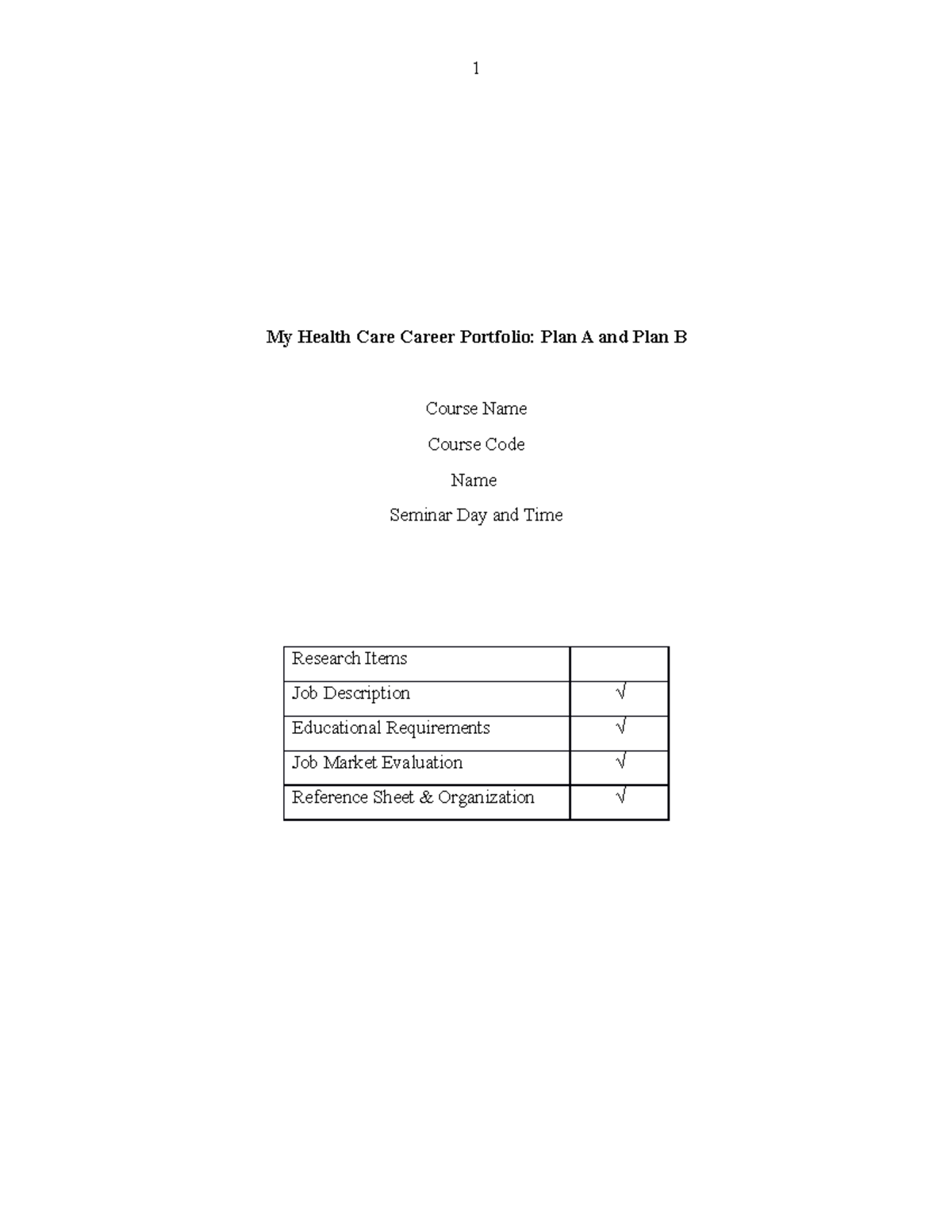 1

My Health Care Career Portfolio: Plan A and Plan B

Course Name

Course Code

Name

Seminar Day and Time

| Research Items | |
|---|---|
| Job Description | √ |
| Educational Requirements | √ |
| Job Market Evaluation | √ |
| Reference Sheet & Organization | √ |